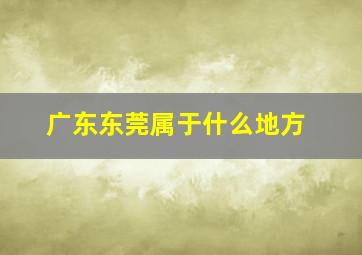 广东东莞属于什么地方